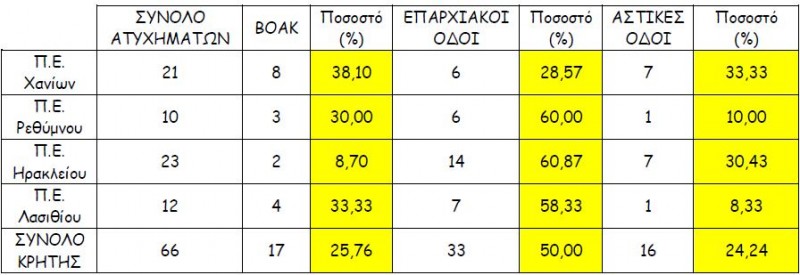 |  | ΣΥΝΟΛΟ ΑΤΥΧΗΜΑΤΩΝ | ΒΟΑΚ | Ποσοστό (%) | ΕΠΑΡΧΙΑΚΟΙ ΟΔΟΙ | Ποσοστό (%) | ΑΣΤΙΚΕΣ ΟΔΟΙ | Ποσοστό (%) |
|---|---|---|---|---|---|---|---|
| Π.Ε. Χανίων | 21 | 8 | 38,10 | 6 | 28,57 | 7 | 33,33 |
| Π.Ε. Ρεθύμνου | 10 | 3 | 30,00 | 6 | 60,00 | 1 | 10,00 |
| Π.Ε. Ηρακλείου | 23 | 2 | 8,70 | 14 | 60,87 | 7 | 30,43 |
| Π.Ε. Λασιθίου | 12 | 4 | 33,33 | 7 | 58,33 | 1 | 8,33 |
| ΣΥΝΟΛΟ ΚΡΗΤΗΣ | 66 | 17 | 25,76 | 33 | 50,00 | 16 | 24,24 |